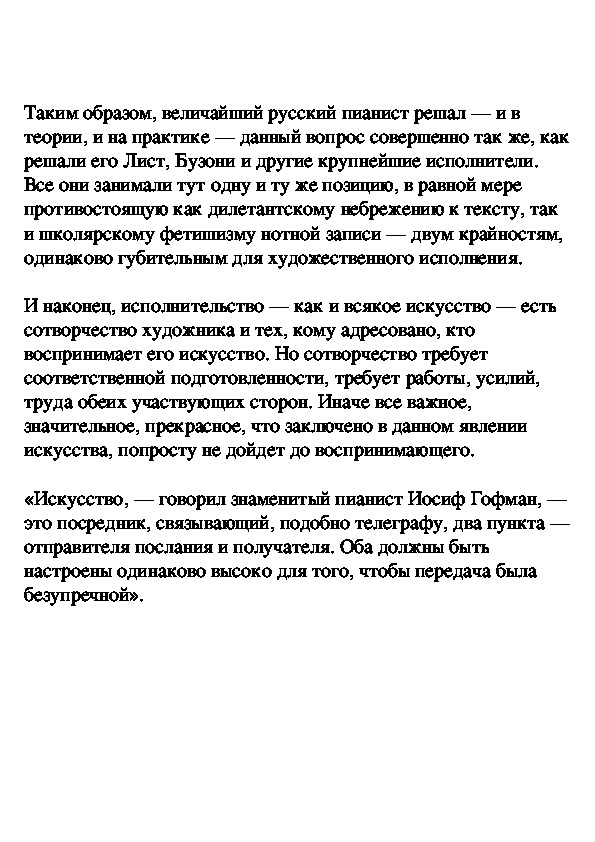 Таким образом, величайший русский пианист решал — и в теории, и на практике — данный вопрос совершенно так же, как решали его Лист, Бузони и другие крупнейшие исполнители. Все они занимали тут одну и ту же позицию, в равной мере противостоящую как дилетантскому небрежению к тексту, так и школярскому фетишизму нотной записи — двум крайностям, одинаково губительным для художественного исполнения.

И наконец, исполнительство — как и всякое искусство — есть сотворчество художника и тех, кому адресовано, кто воспринимает его искусство. Но сотворчество требует соответственной подготовленности, требует работы, усилий, труда обеих участвующих сторон. Иначе все важное, значительное, прекрасное, что заключено в данном явлении искусства, попросту не дойдет до воспринимающего.

«Искусство, — говорил знаменитый пианист Иосиф Гофман, — это посредник, связывающий, подобно телеграфу, два пункта — отправителя послания и получателя. Оба должны быть настроены одинаково высоко для того, чтобы передача была безупречной».